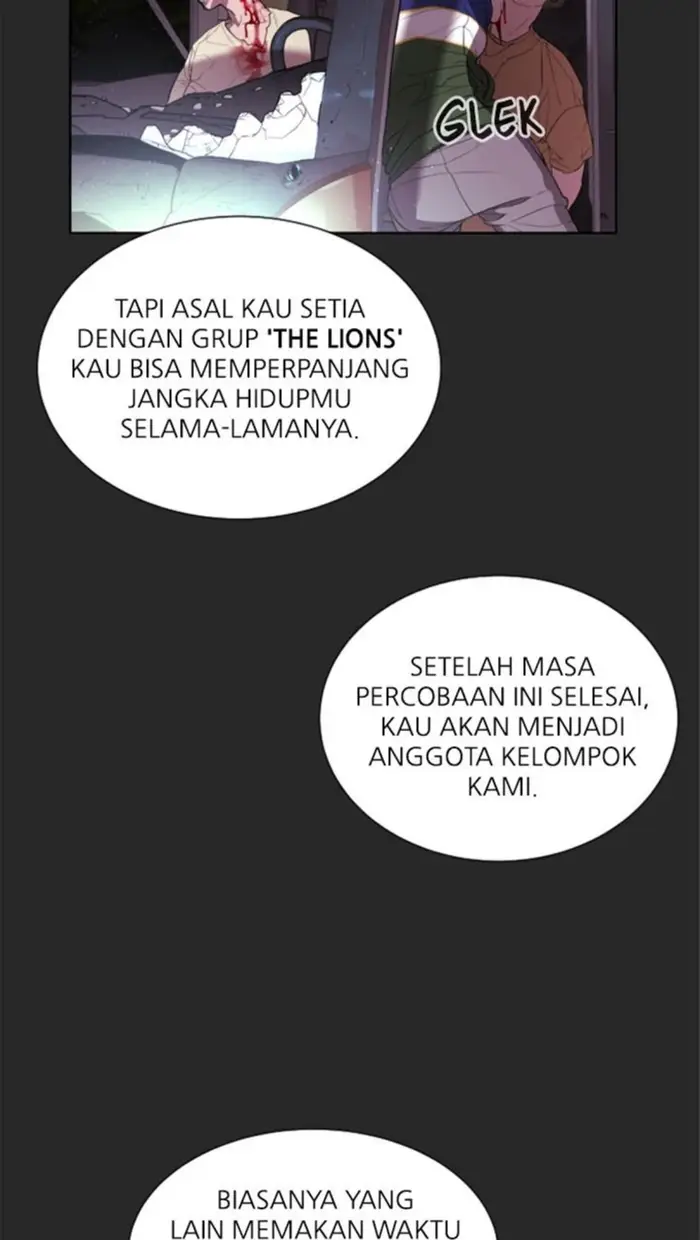 GLEK

TAPI ASAL KAU SETIA DENGAN GRUP 'THE LIONS' KAU BISA MEMPERPANJANG JANGKA HIDUPMU SELAMA-LAMANYA.

SETELAH MASA PERCOBAAN INI SELESAI, KAU AKAN MENJADI ANGGOTA KELOMPOK KAMI.

BIASANYA YANG LAIN MEMAKAN WAKTU